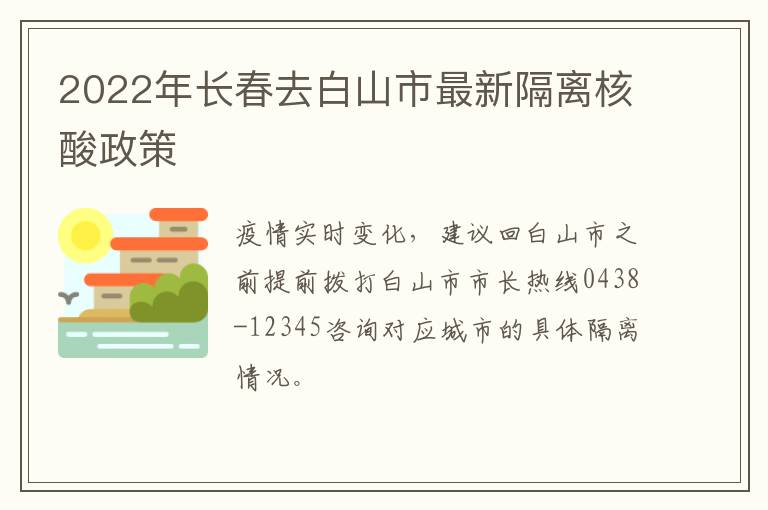 2022年长春去白山市最新隔离核酸政策

疫情实时变化，建议回白山市之前提前拨打白山市市长热线0438-12345咨询对应城市的具体隔离情况。